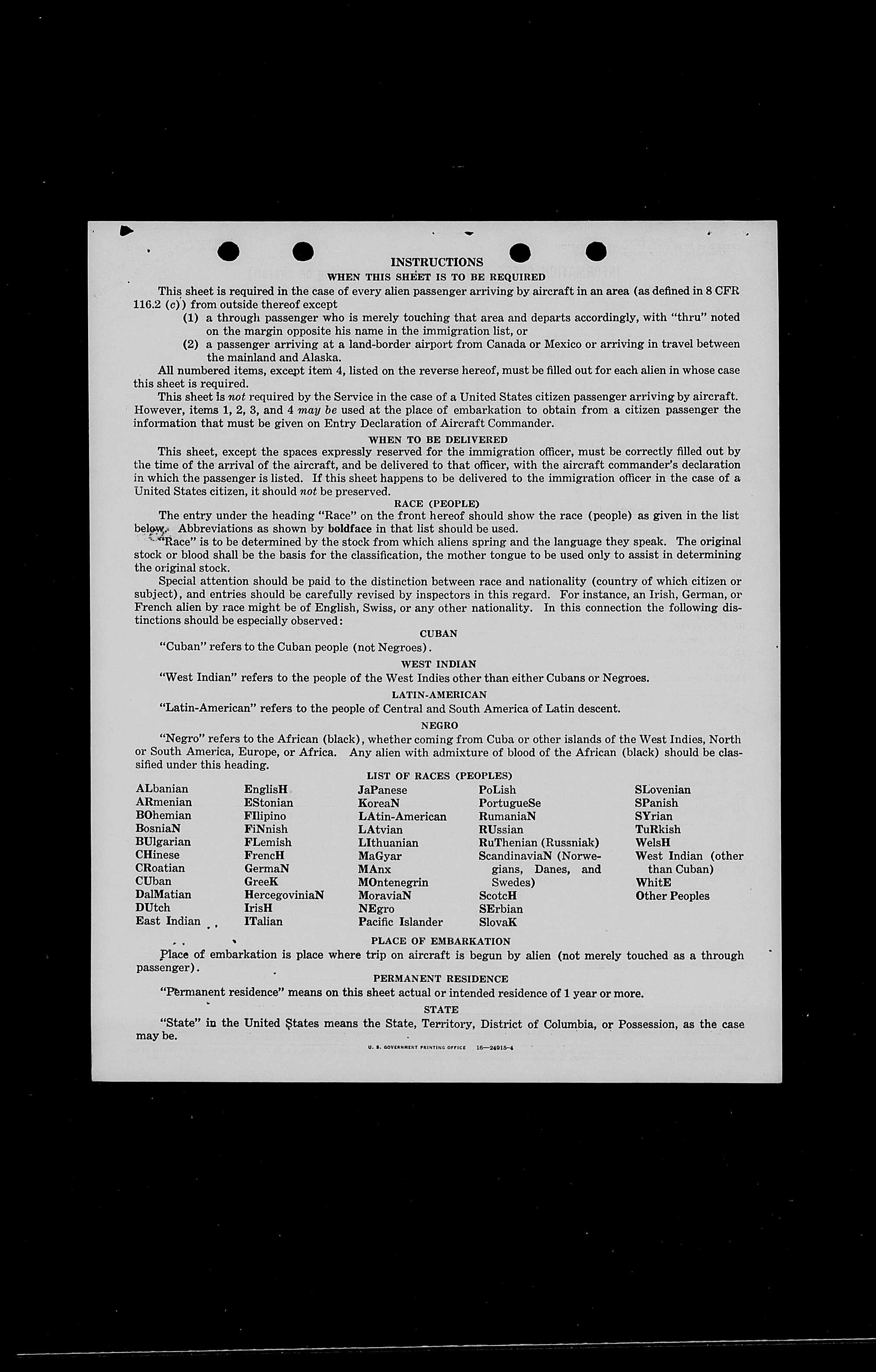 INSTRUCTIONS

WHEN THIS SHEET IS TO BE REQUIRED

This sheet is required in the case of every alien passenger arriving by aircraft in an area (as defined in 8 CFR 116.2 (c)) from outside thereof except

(1) a through passenger who is merely touching that area and departs accordingly, with "thru" noted on the margin opposite his name in the immigration list, or

(2) a passenger arriving at a land-border airport from Canada or Mexico or arriving in travel between the mainland and Alaska.

All numbered items, except item 4, listed on the reverse hereof, must be filled out for each alien in whose case this sheet is required.

This sheet is not required by the Service in the case of a United States citizen passenger arriving by aircraft. However, items 1, 2, 3, and 4 may be used at the place of embarkation to obtain from a citizen passenger the information that must be given on Entry Declaration of Aircraft Commander.

WHEN TO BE DELIVERED

This sheet, except the spaces expressly reserved for the immigration officer, must be correctly filled out by the time of the arrival of the aircraft, and be delivered to that officer, with the aircraft commander's declaration in which the passenger is listed. If this sheet happens to be delivered to the immigration officer in the case of a United States citizen, it should not be preserved.

RACE (PEOPLE)

The entry under the heading "Race" on the front hereof should show the race (people) as given in the list below. Abbreviations as shown by boldface in that list should be used.

"Race" is to be determined by the stock from which aliens spring and the language they speak. The original stock or blood shall be the basis for the classification, the mother tongue to be used only to assist in determining the original stock.

Special attention should be paid to the distinction between race and nationality (country of which citizen or subject), and entries should be carefully revised by inspectors in this regard. For instance, an Irish, German, or French alien by race might be of English, Swiss, or any other nationality. In this connection the following distinctions should be especially observed:

CUBAN

"Cuban" refers to the Cuban people (not Negroes).

WEST INDIAN

"West Indian" refers to the people of the West Indies other than either Cubans or Negroes.

LATIN-AMERICAN

"Latin-American" refers to the people of Central and South America of Latin descent.

NEGRO

"Negro" refers to the African (black), whether coming from Cuba or other islands of the West Indies, North or South America, Europe, or Africa. Any alien with admixture of blood of the African (black) should be classified under this heading.

LIST OF RACES (PEOPLES)

ALbanian
ARmenian
BOhemian
BosniaN
BUlgarian
CHinese
CRoatian
CUban
DalMatian
DUtch
East Indian

EnglisH
EStonian
FIlipino
FiNnish
FLemish
FrencH
GermaN
GreeK
HercegoviniaN
IrisH
ITalian

JaPanese
KoreaN
LAtin-American
LAtvian
LIthuanian
MaGyar
MAnx
MOntenegrin
MoraviaN
NEgro
Pacific Islander

PoLish
PortugueSe
RumaniaN
RUssian
RuThenian (Russniak)
ScandinaviaN (Norwegians, Danes, and Swedes)
ScotcH
SErbian
SlovaK

SLovenian
SPanish
SYrian
TuRkish
WelsH
West Indian (other than Cuban)
WhitE
Other Peoples

PLACE OF EMBARKATION

Place of embarkation is place where trip on aircraft is begun by alien (not merely touched as a through passenger).

PERMANENT RESIDENCE

"Permanent residence" means on this sheet actual or intended residence of 1 year or more.

STATE

"State" in the United States means the State, Territory, District of Columbia, or Possession, as the case may be.

U. S. GOVERNMENT PRINTING OFFICE 16—24915-4